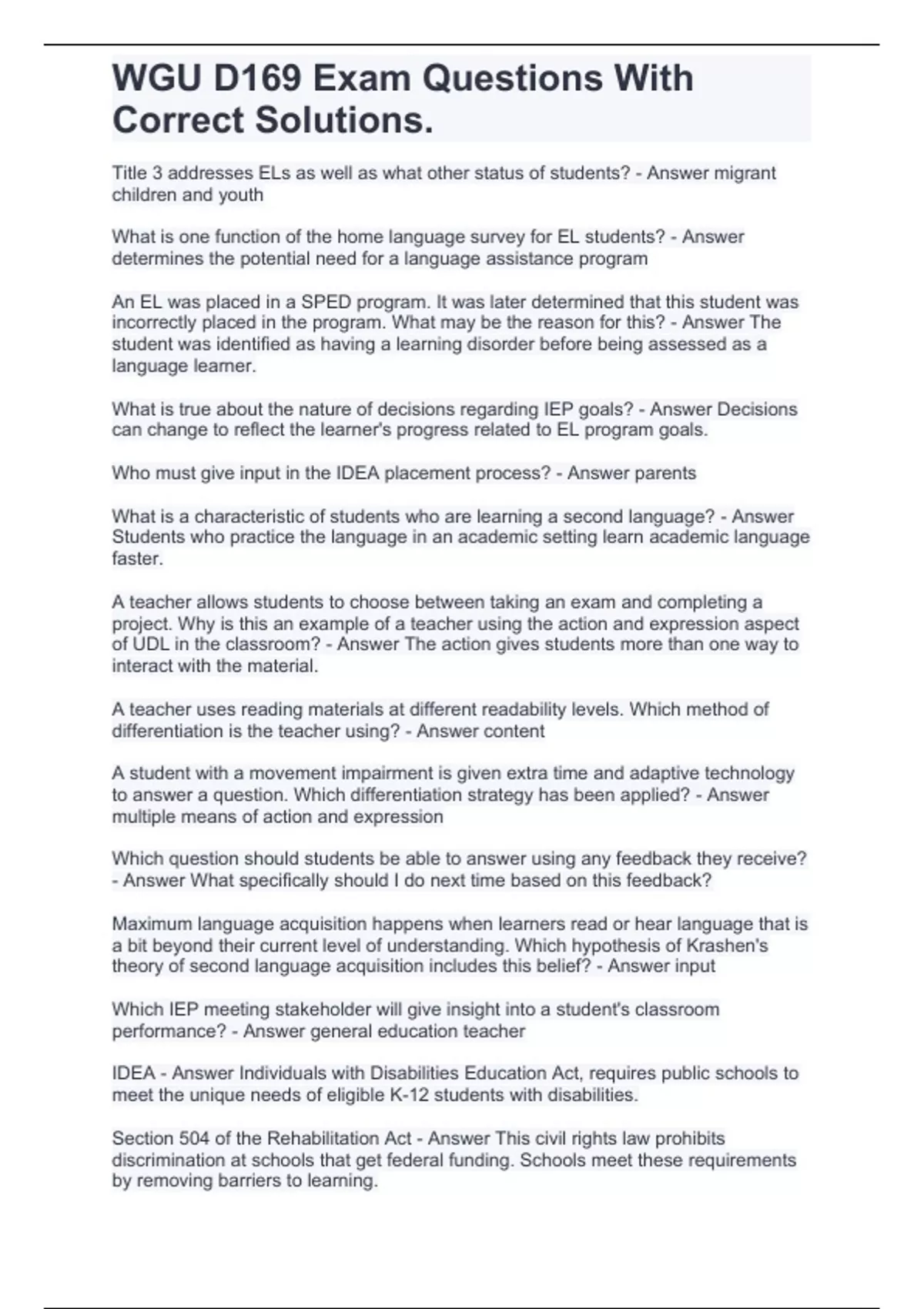 WGU D169 Exam Questions With Correct Solutions.

Title 3 addresses ELs as well as what other status of students? - Answer migrant children and youth

What is one function of the home language survey for EL students? - Answer determines the potential need for a language assistance program

An EL was placed in a SPED program. It was later determined that this student was incorrectly placed in the program. What may be the reason for this? - Answer The student was identified as having a learning disorder before being assessed as a language learner.

What is true about the nature of decisions regarding IEP goals? - Answer Decisions can change to reflect the learner's progress related to EL program goals.

Who must give input in the IDEA placement process? - Answer parents

What is a characteristic of students who are learning a second language? - Answer Students who practice the language in an academic setting learn academic language faster.

A teacher allows students to choose between taking an exam and completing a project. Why is this an example of a teacher using the action and expression aspect of UDL in the classroom? - Answer The action gives students more than one way to interact with the material.

A teacher uses reading materials at different readability levels. Which method of differentiation is the teacher using? - Answer content

A student with a movement impairment is given extra time and adaptive technology to answer a question. Which differentiation strategy has been applied? - Answer multiple means of action and expression

Which question should students be able to answer using any feedback they receive? - Answer What specifically should I do next time based on this feedback?

Maximum language acquisition happens when learners read or hear language that is a bit beyond their current level of understanding. Which hypothesis of Krashen's theory of second language acquisition includes this belief? - Answer input

Which IEP meeting stakeholder will give insight into a student's classroom performance? - Answer general education teacher

IDEA - Answer Individuals with Disabilities Education Act, requires public schools to meet the unique needs of eligible K-12 students with disabilities.

Section 504 of the Rehabilitation Act - Answer This civil rights law prohibits discrimination at schools that get federal funding. Schools meet these requirements by removing barriers to learning.